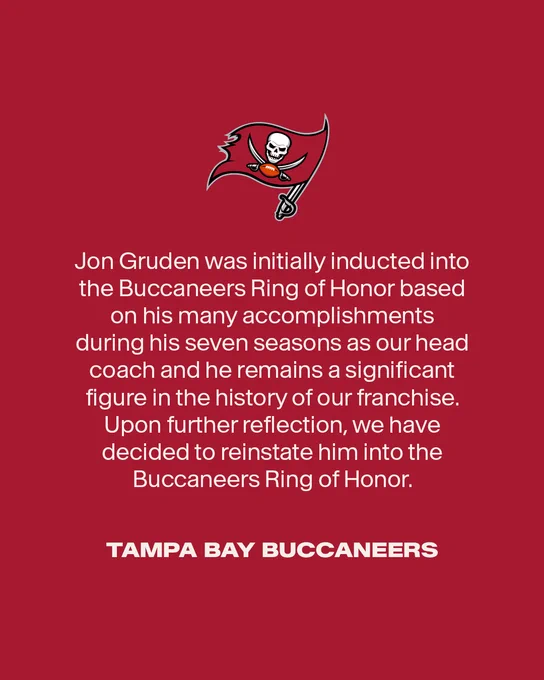 Jon Gruden was initially inducted into the Buccaneers Ring of Honor based on his many accomplishments during his seven seasons as our head coach and he remains a significant figure in the history of our franchise. Upon further reflection, we have decided to reinstate him into the Buccaneers Ring of Honor.

TAMPA BAY BUCCANEERS